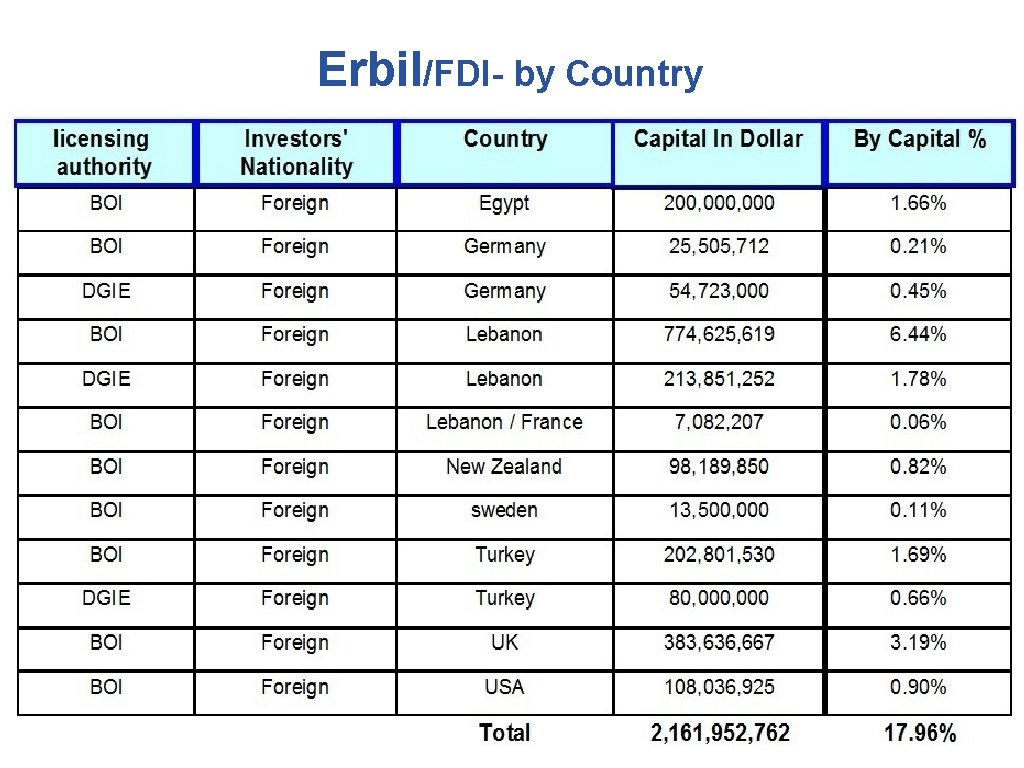 Erbil/FDI- by Country

| licensing authority | Investors' Nationality | Country | Capital In Dollar | By Capital % |
|---|---|---|---|---|
| BOI | Foreign | Egypt | 200,000,000 | 1.66% |
| BOI | Foreign | Germany | 25,505,712 | 0.21% |
| DGIE | Foreign | Germany | 54,723,000 | 0.45% |
| BOI | Foreign | Lebanon | 774,625,619 | 6.44% |
| DGIE | Foreign | Lebanon | 213,851,252 | 1.78% |
| BOI | Foreign | Lebanon / France | 7,082,207 | 0.06% |
| BOI | Foreign | New Zealand | 98,189,850 | 0.82% |
| BOI | Foreign | sweden | 13,500,000 | 0.11% |
| BOI | Foreign | Turkey | 202,801,530 | 1.69% |
| DGIE | Foreign | Turkey | 80,000,000 | 0.66% |
| BOI | Foreign | UK | 383,636,667 | 3.19% |
| BOI | Foreign | USA | 108,036,925 | 0.90% |
| | | Total | 2,161,952,762 | 17.96% |